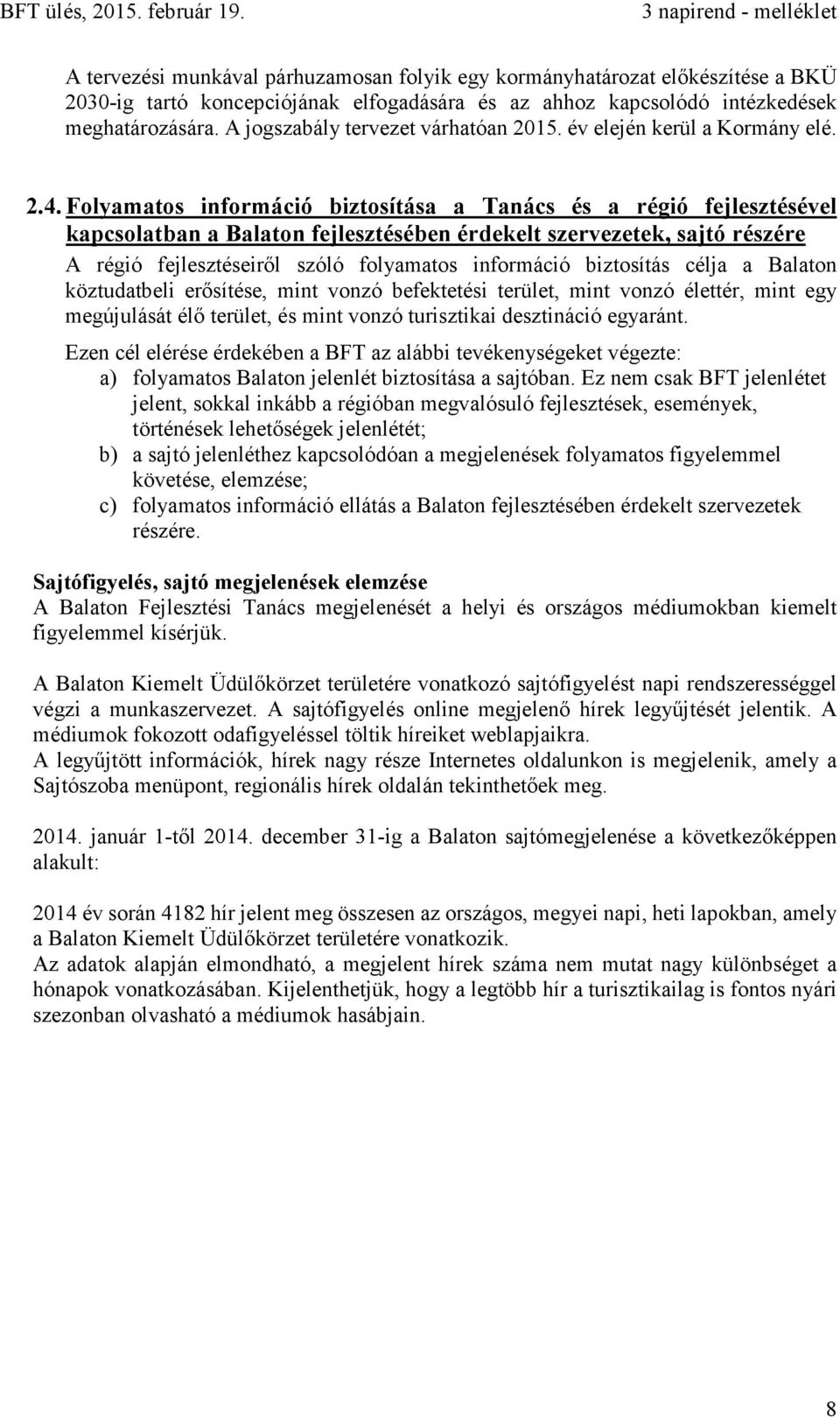 BFT ülés, 2015. február 19.

3 napirend - melléklet

A tervezési munkával párhuzamosan folyik egy kormányhatározat előkészítése a BKÜ 2030-ig tartó koncepciójának elfogadására és az ahhoz kapcsolódó intézkedések meghatározására. A jogszabály tervezet várhatóan 2015. év elején kerül a Kormány elé.

2.4. Folyamatos információ biztosítása a Tanács és a régió fejlesztésével kapcsolatban a Balaton fejlesztésében érdekelt szervezetek, sajtó részére

A régió fejlesztéseiről szóló folyamatos információ biztosítás célja a Balaton köztudatbeli erősítése, mint vonzó befektetési terület, mint vonzó élettér, mint egy megújulását élő terület, és mint vonzó turisztikai desztináció egyaránt.

Ezen cél elérése érdekében a BFT az alábbi tevékenységeket végezte:
a) folyamatos Balaton jelenlét biztosítása a sajtóban. Ez nem csak BFT jelenlétet jelent, sokkal inkább a régióban megvalósuló fejlesztések, események, történések lehetőségek jelenlétét;
b) a sajtó jelenléthez kapcsolódóan a megjelenések folyamatos figyelemmel követése, elemzése;
c) folyamatos információ ellátás a Balaton fejlesztésében érdekelt szervezetek részére.

Sajtófigyelés, sajtó megjelenések elemzése
A Balaton Fejlesztési Tanács megjelenését a helyi és országos médiumokban kiemelt figyelemmel kísérjük.

A Balaton Kiemelt Üdülőkörzet területére vonatkozó sajtófigyelést napi rendszerességgel végzi a munkaszervezet. A sajtófigyelés online megjelenő hírek legyűjtését jelentik. A médiumok fokozott odafigyeléssel töltik híreiket weblapjaikra.
A legyűjtött információk, hírek nagy része Internetes oldalunkon is megjelenik, amely a Sajtószoba menüpont, regionális hírek oldalán tekinthetőek meg.

2014. január 1-től 2014. december 31-ig a Balaton sajtómegjelenése a következőképpen alakult:

2014 év során 4182 hír jelent meg összesen az országos, megyei napi, heti lapokban, amely a Balaton Kiemelt Üdülőkörzet területére vonatkozik.
Az adatok alapján elmondható, a megjelent hírek száma nem mutat nagy különbséget a hónapok vonatkozásában. Kijelenthetjük, hogy a legtöbb hír a turisztikailag is fontos nyári szezonban olvasható a médiumok hasábjain.

8